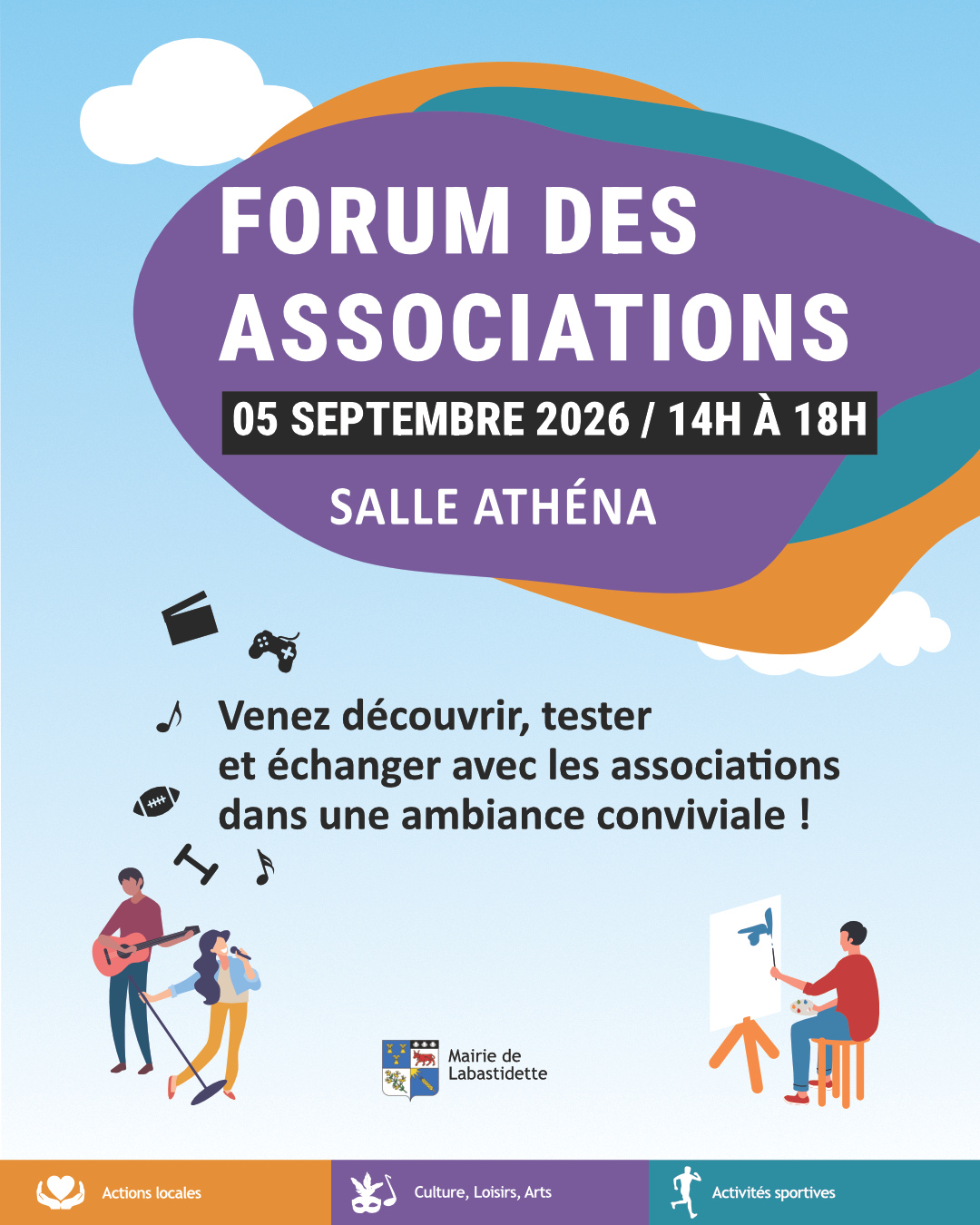 FORUM DES ASSOCIATIONS

05 SEPTEMBRE 2026 / 14H À 18H

SALLE ATHÉNA

Venez découvrir, tester et échanger avec les associations dans une ambiance conviviale !

Mairie de Labastidette

Actions locales

Culture, Loisirs, Arts

Activités sportives